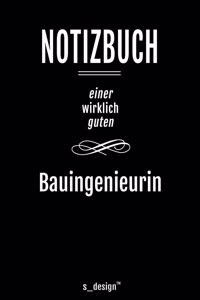 NOTIZBUCH

einer
wirklich
guten

Bauingenieurin

s_design™